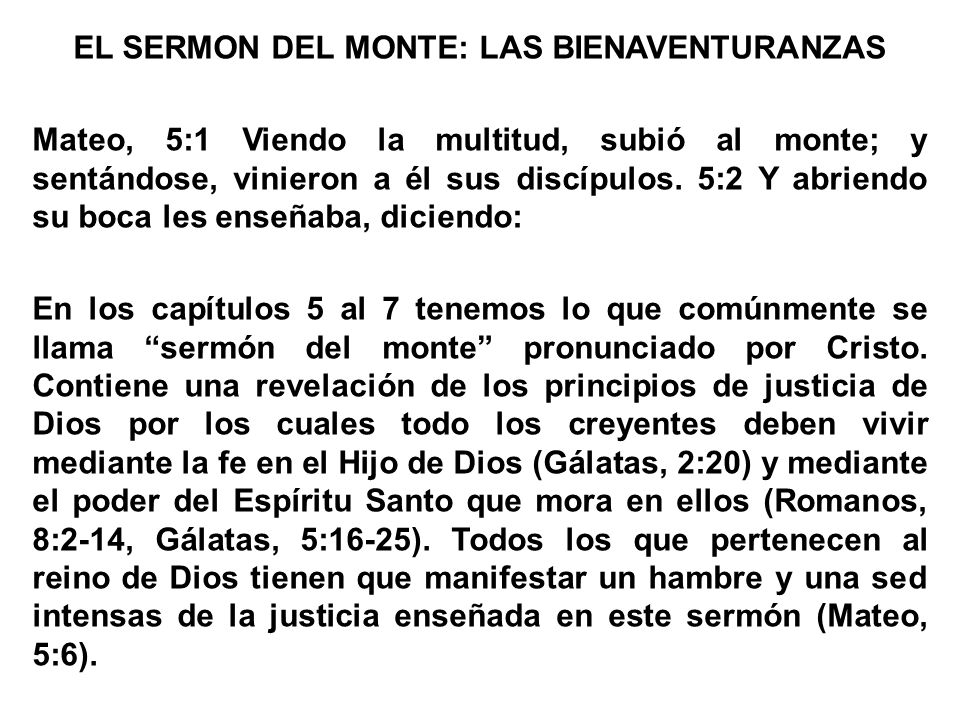 EL SERMON DEL MONTE: LAS BIENAVENTURANZAS

Mateo, 5:1 Viendo la multitud, subió al monte; y sentándose, vinieron a él sus discípulos. 5:2 Y abriendo su boca les enseñaba, diciendo:

En los capítulos 5 al 7 tenemos lo que comúnmente se llama “sermón del monte” pronunciado por Cristo. Contiene una revelación de los principios de justicia de Dios por los cuales todo los creyentes deben vivir mediante la fe en el Hijo de Dios (Gálatas, 2:20) y mediante el poder del Espíritu Santo que mora en ellos (Romanos, 8:2-14, Gálatas, 5:16-25). Todos los que pertenecen al reino de Dios tienen que manifestar un hambre y una sed intensas de la justicia enseñada en este sermón (Mateo, 5:6).